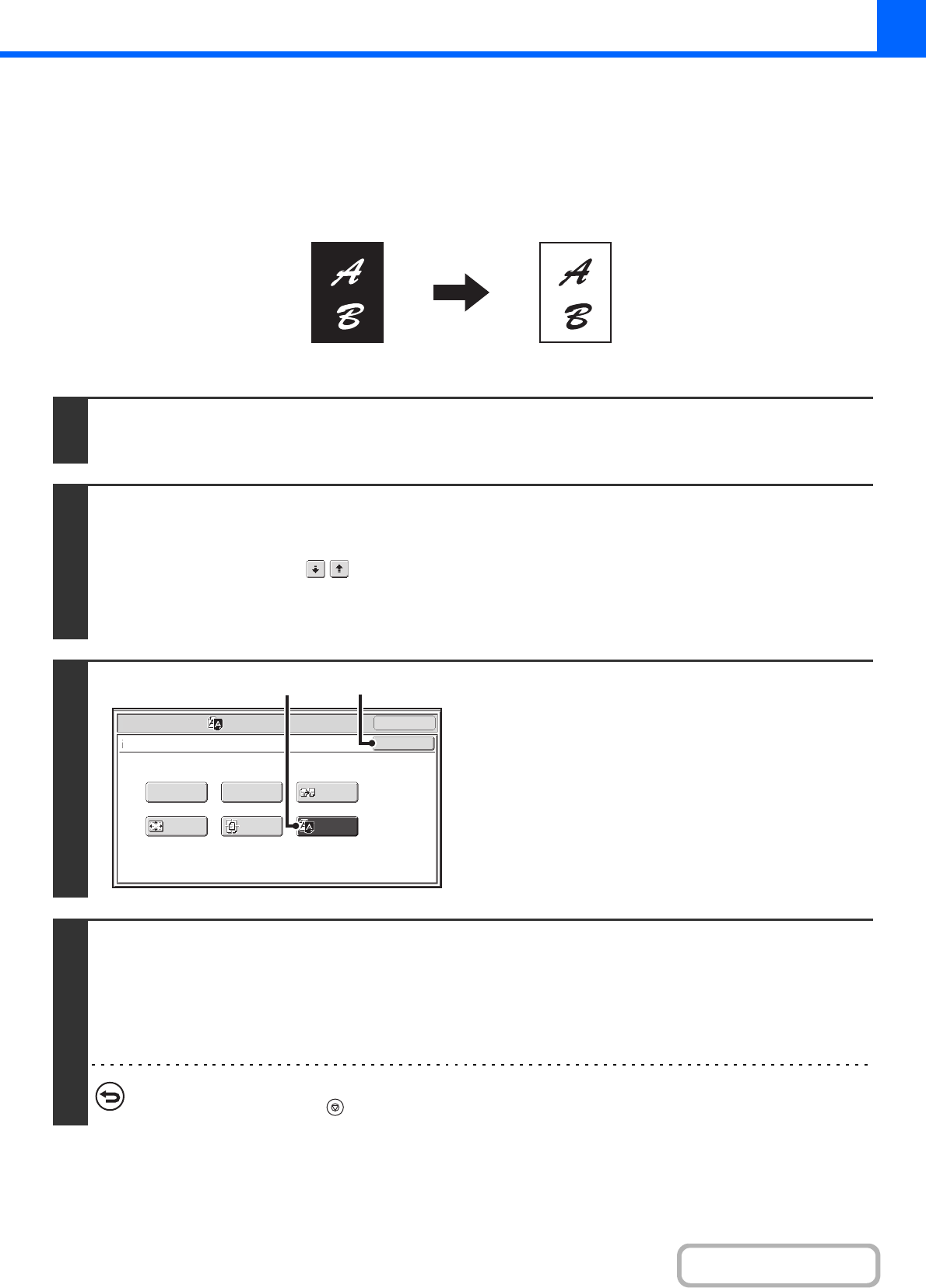 A
B
A
B